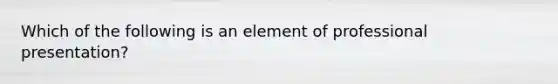 Which of the following is an element of professional presentation?